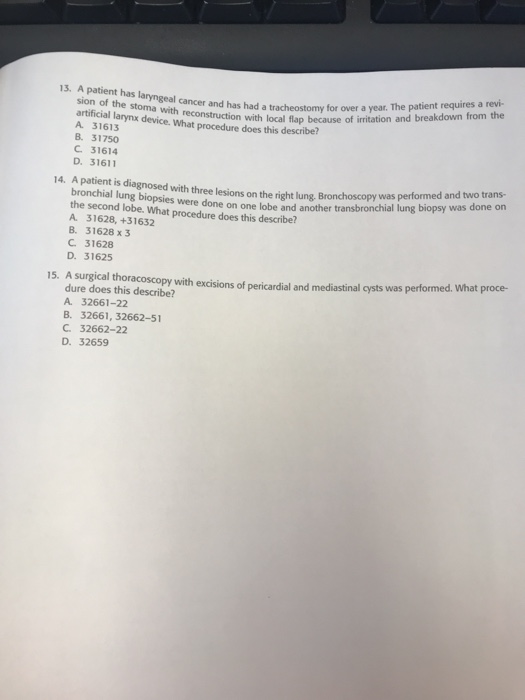 13. A patient has laryngeal cancer and has had a tracheostomy for over a year. The patient requires a revision of the stoma with reconstruction with local flap because of irritation and breakdown from the artificial larynx device. What procedure does this describe?
A. 31613
B. 31750
C. 31614
D. 31611

14. A patient is diagnosed with three lesions on the right lung. Bronchoscopy was performed and two transbronchial lung biopsies were done on one lobe and another transbronchial lung biopsy was done on the second lobe. What procedure does this describe?
A. 31628, +31632
B. 31628 x 3
C. 31628
D. 31625

15. A surgical thoracoscopy with excisions of pericardial and mediastinal cysts was performed. What procedure does this describe?
A. 32661-22
B. 32661, 32662-51
C. 32662-22
D. 32659